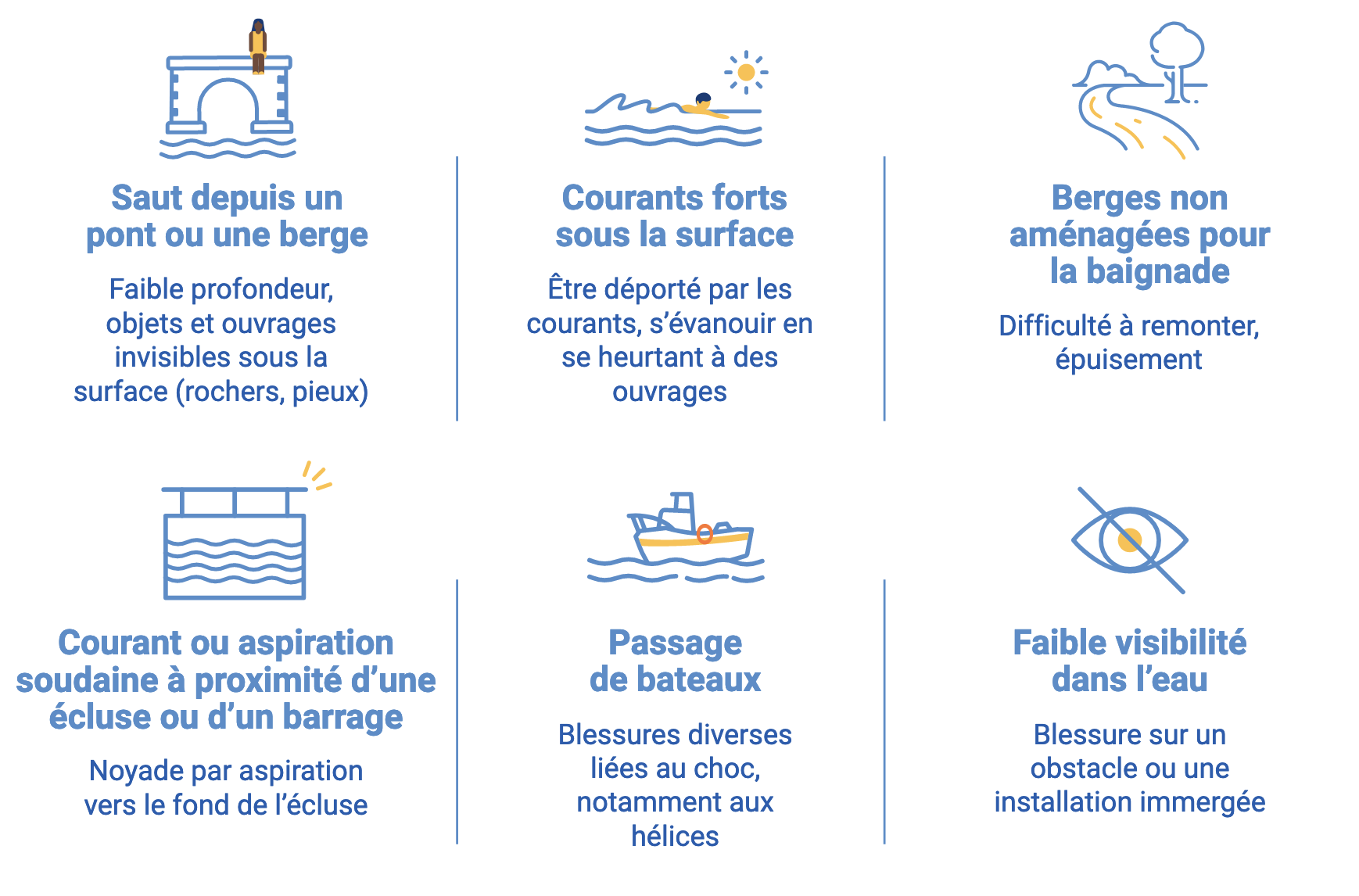 Saut depuis un pont ou une berge

Faible profondeur, objets et ouvrages invisibles sous la surface (rochers, pieux)

Courants forts sous la surface

Être déporté par les courants, s'évanouir en se heurtant à des ouvrages

Berges non aménagées pour la baignade

Difficulté à remonter, épuisement

Courant ou aspiration soudaine à proximité d'une écluse ou d'un barrage

Noyade par aspiration vers le fond de l'écluse

Passage de bateaux

Blessures diverses liées au choc, notamment aux hélices

Faible visibilité dans l'eau

Blessure sur un obstacle ou une installation immergée